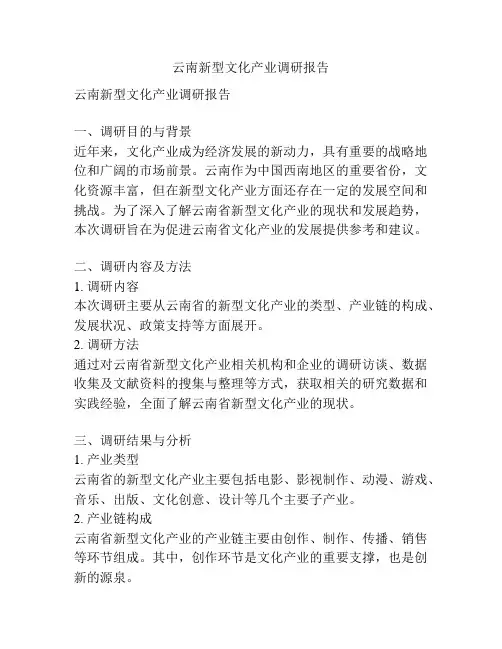 云南新型文化产业调研报告

云南新型文化产业调研报告

一、调研目的与背景
近年来，文化产业成为经济发展的新动力，具有重要的战略地位和广阔的市场前景。云南作为中国西南地区的重要省份，文化资源丰富，但在新型文化产业方面还存在一定的发展空间和挑战。为了深入了解云南省新型文化产业的现状和发展趋势，本次调研旨在为促进云南省文化产业的发展提供参考和建议。

二、调研内容及方法
1. 调研内容
本次调研主要从云南省的新型文化产业的类型、产业链的构成、发展状况、政策支持等方面展开。
2. 调研方法
通过对云南省新型文化产业相关机构和企业的调研访谈、数据收集及文献资料的搜集与整理等方式，获取相关的研究数据和实践经验，全面了解云南省新型文化产业的现状。

三、调研结果与分析
1. 产业类型
云南省的新型文化产业主要包括电影、影视制作、动漫、游戏、音乐、出版、文化创意、设计等几个主要子产业。
2. 产业链构成
云南省新型文化产业的产业链主要由创作、制作、传播、销售等环节组成。其中，创作环节是文化产业的重要支撑，也是创新的源泉。